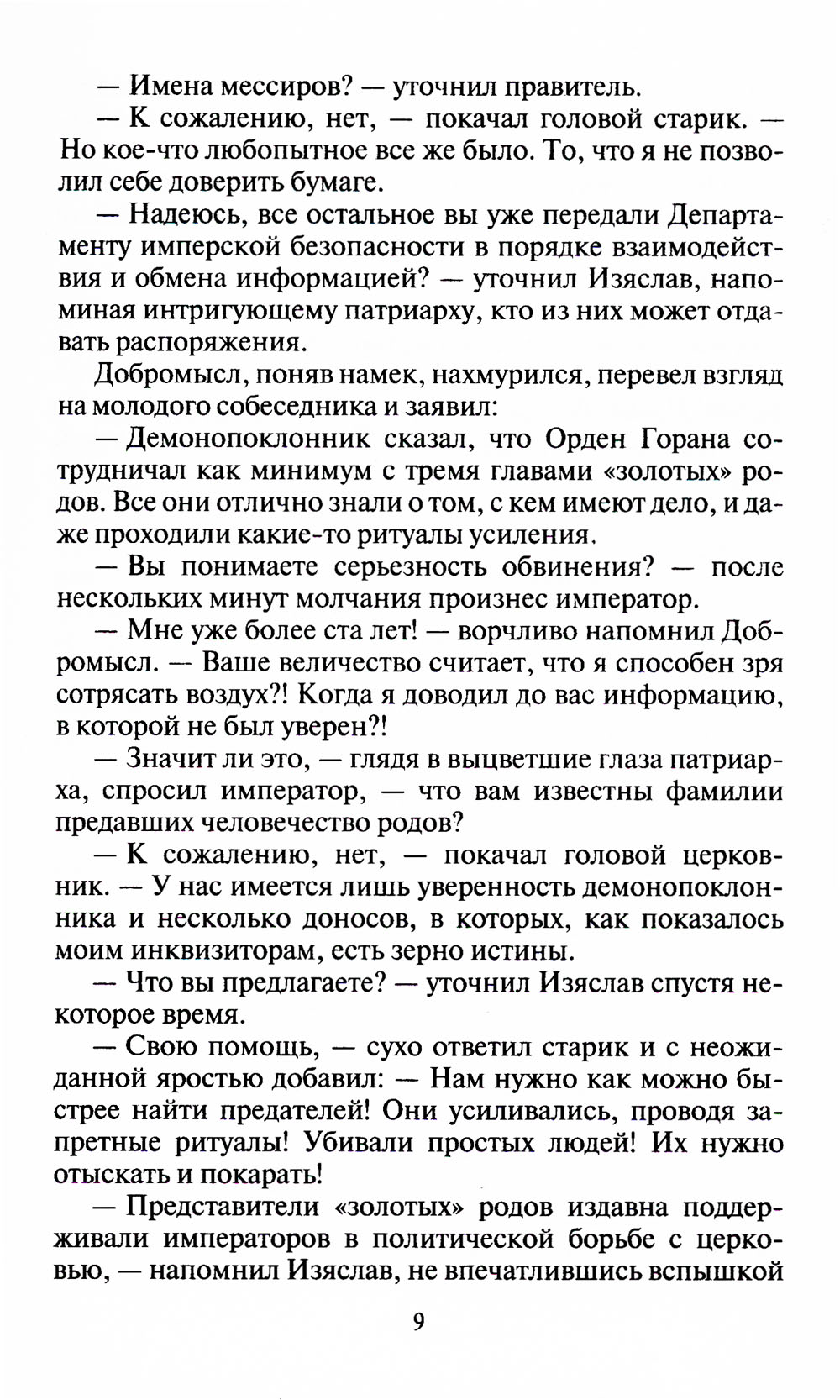 — Имена мессиров? — уточнил правитель.

— К сожалению, нет, — покачал головой старик. — Но кое-что любопытное все же было. То, что я не позволил себе доверить бумаге.

— Надеюсь, все остальное вы уже передали Департаменту имперской безопасности в порядке взаимодействия и обмена информацией? — уточнил Изяслав, напоминая интригующему патриарху, кто из них может отдавать распоряжения.

Добромысл, поняв намек, нахмурился, перевел взгляд на молодого собеседника и заявил:

— Демонопоклонник сказал, что Орден Горана сотрудничал как минимум с тремя главами «золотых» родов. Все они отлично знали о том, с кем имеют дело, и даже проходили какие-то ритуалы усиления.

— Вы понимаете серьезность обвинения? — после нескольких минут молчания произнес император.

— Мне уже более ста лет! — ворчливо напомнил Добромысл. — Ваше величество считает, что я способен зря сотрясать воздух?! Когда я доводил до вас информацию, в которой не был уверен?!

— Значит ли это, — глядя в выцветшие глаза патриарха, спросил император, — что вам известны фамилии предавших человечество родов?

— К сожалению, нет, — покачал головой церковник. — У нас имеется лишь уверенность демонопоклонника и несколько доносов, в которых, как показалось моим инквизиторам, есть зерно истины.

— Что вы предлагаете? — уточнил Изяслав спустя некоторое время.

— Свою помощь, — сухо ответил старик и с неожиданной яростью добавил: — Нам нужно как можно быстрее найти предателей! Они усиливались, проводя запретные ритуалы! Убивали простых людей! Их нужно отыскать и покарать!

— Представители «золотых» родов издавна поддерживали императоров в политической борьбе с церковью, — напомнил Изяслав, не впечатлившись вспышкой

9